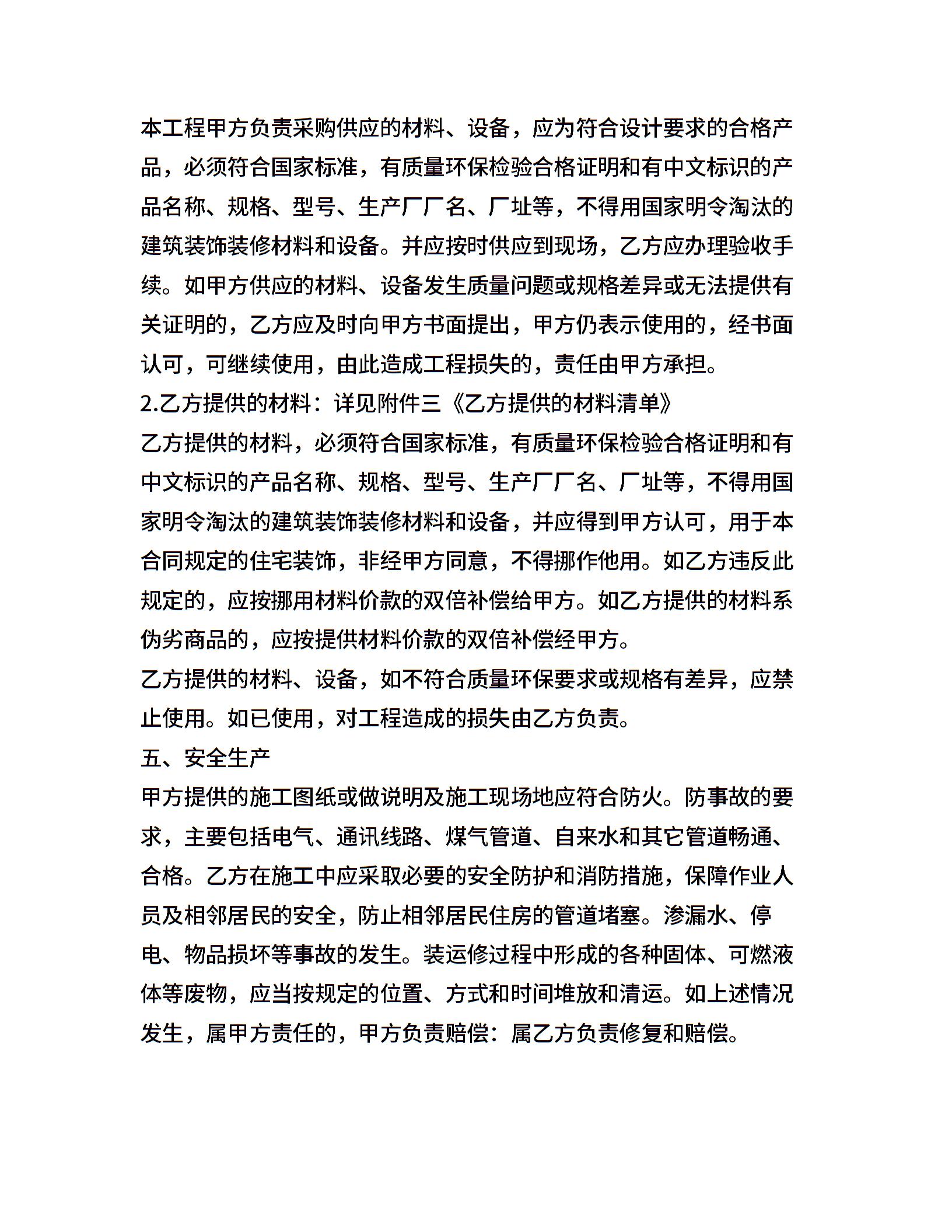 本工程甲方负责采购供应的材料、设备，应为符合设计要求的合格产品，必须符合国家标准，有质量环保检验合格证明和有中文标识的产品名称、规格、型号、生产厂厂名、厂址等，不得用国家明令淘汰的建筑装饰装修材料和设备。并应按时供应到现场，乙方应办理验收手续。如甲方供应的材料、设备发生质量问题或规格差异或无法提供有关证明的，乙方应及时向甲方书面提出，甲方仍表示使用的，经书面认可，可继续使用，由此造成工程损失的，责任由甲方承担。
2.乙方提供的材料：详见附件三《乙方提供的材料清单》
乙方提供的材料，必须符合国家标准，有质量环保检验合格证明和有中文标识的产品名称、规格、型号、生产厂厂名、厂址等，不得用国家明令淘汰的建筑装饰装修材料和设备，并应得到甲方认可，用于本合同规定的住宅装饰，非经甲方同意，不得挪作他用。如乙方违反此规定的，应按挪用材料价款的双倍补偿给甲方。如乙方提供的材料系伪劣商品的，应按提供材料价款的双倍补偿经甲方。
乙方提供的材料、设备，如不符合质量环保要求或规格有差异，应禁止使用。如已使用，对工程造成的损失由乙方负责。
五、安全生产
甲方提供的施工图纸或做说明及施工现场地应符合防火。防事故的要求，主要包括电气、通讯线路、煤气管道、自来水和其它管道畅通、合格。乙方在施工中应采取必要的安全防护和消防措施，保障作业人员及相邻居民的安全，防止相邻居民住房的管道堵塞。渗漏水、停电、物品损坏等事故的发生。装运修过程中形成的各种固体、可燃液体等废物，应当按规定的位置、方式和时间堆放和清运。如上述情况发生，属甲方责任的，甲方负责赔偿：属乙方负责修复和赔偿。